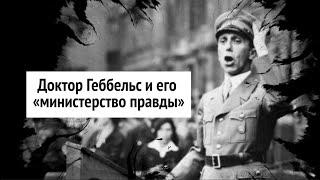 Доктор Геббельс и его «министерство правды»